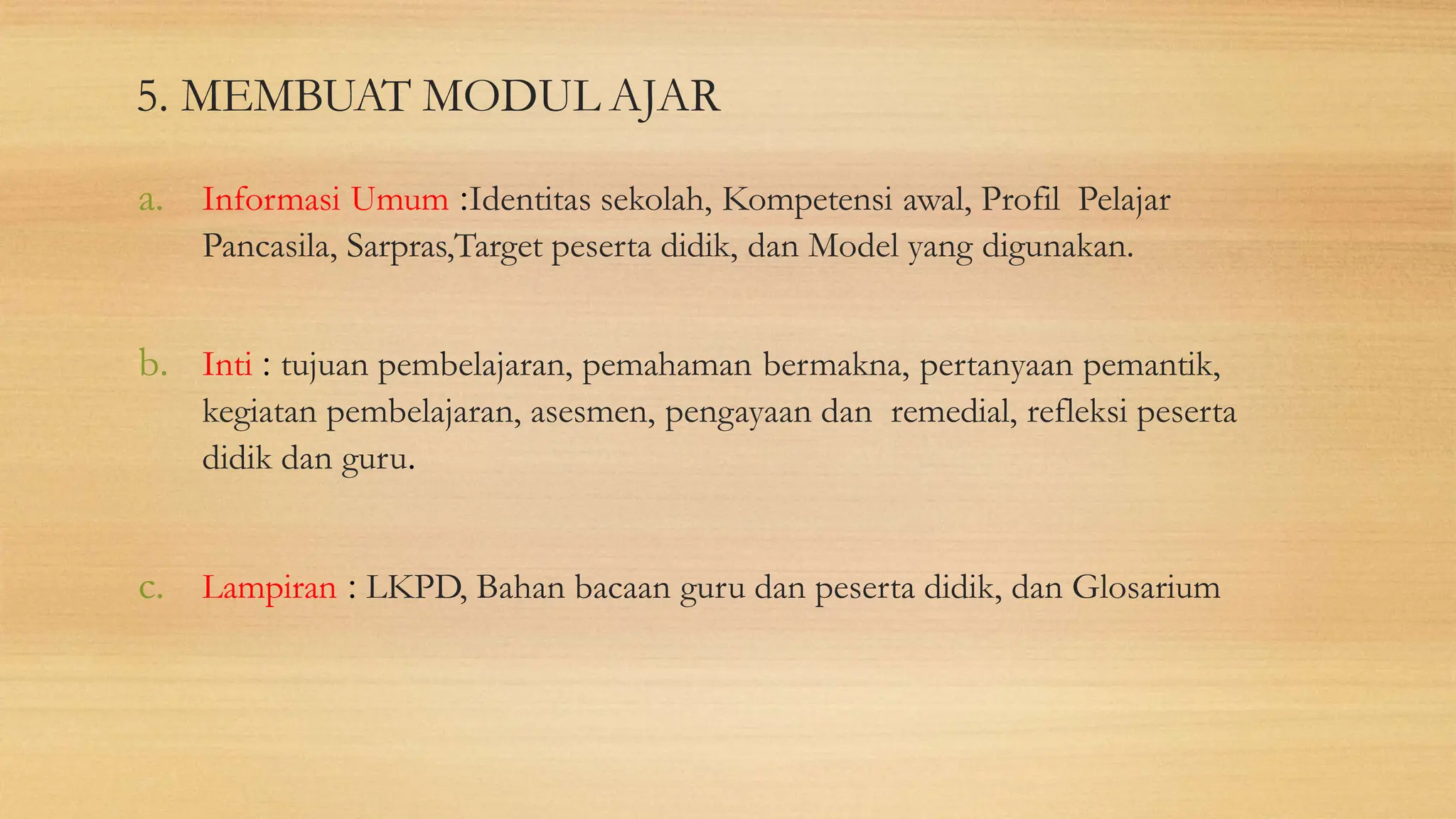 5. MEMBUAT MODUL AJAR

a. Informasi Umum :Identitas sekolah, Kompetensi awal, Profil Pelajar Pancasila, Sarpras,Target peserta didik, dan Model yang digunakan.

b. Inti : tujuan pembelajaran, pemahaman bermakna, pertanyaan pemantik, kegiatan pembelajaran, asesmen, pengayaan dan remedial, refleksi peserta didik dan guru.

c. Lampiran : LKPD, Bahan bacaan guru dan peserta didik, dan Glosarium